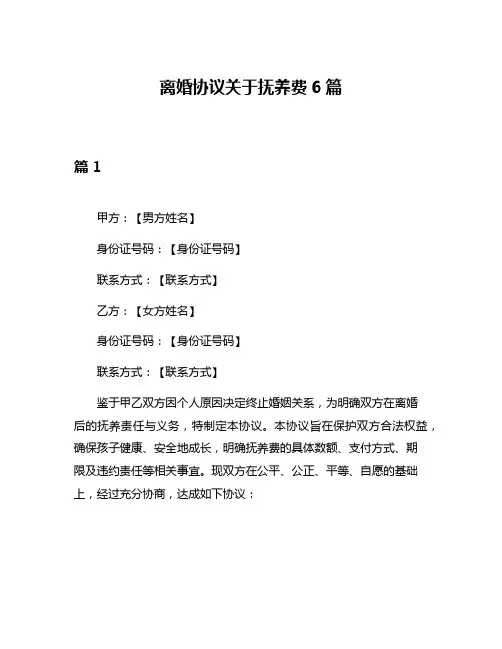 离婚协议关于抚养费 6 篇

篇 1

甲方：【男方姓名】

身份证号码：【身份证号码】

联系方式：【联系方式】

乙方：【女方姓名】

身份证号码：【身份证号码】

联系方式：【联系方式】

鉴于甲乙双方因个人原因决定终止婚姻关系，为明确双方在离婚后的抚养责任与义务，特制定本协议。本协议旨在保护双方合法权益，确保孩子健康、安全地成长，明确抚养费的具体数额、支付方式、期限及违约责任等相关事宜。现双方在公平、公正、平等、自愿的基础上，经过充分协商，达成如下协议：